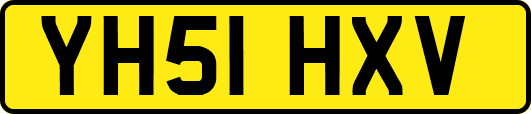 YH51 HXV